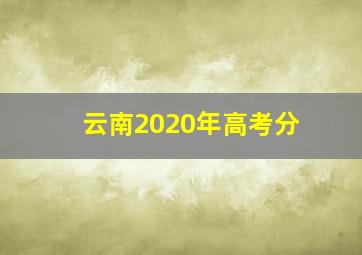 云南2020年高考分